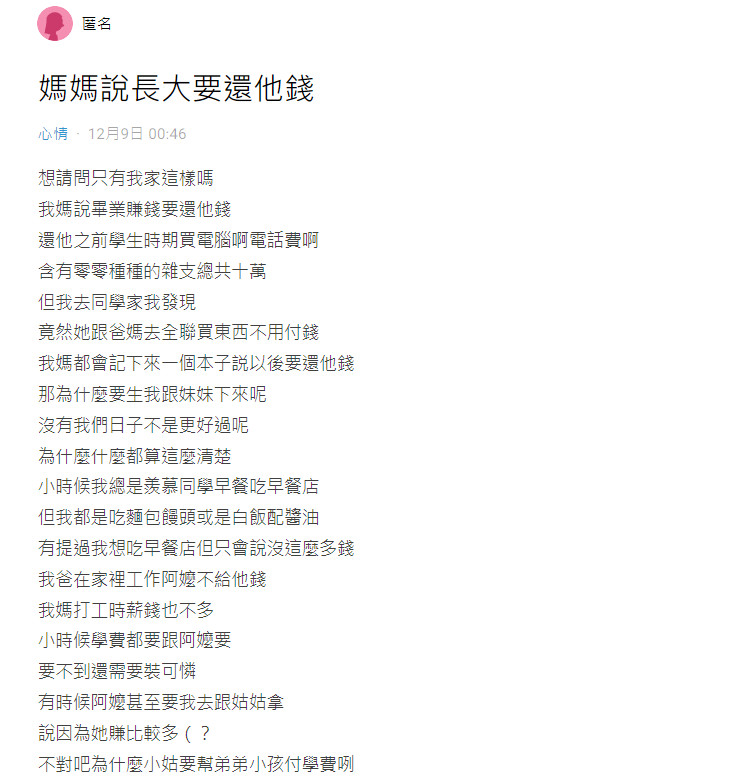 匿名

媽媽說長大要還他錢

心情 · 12月9日 00:46

想請問只有我家這樣嗎
我媽說畢業賺錢要還他錢
還他之前學生時期買電腦啊電話費啊
含有零零種種的雜支總共十萬
但我去同學家我發現
竟然她跟爸媽去全聯買東西不用付錢
我媽都會記下來一個本子說以後要還他錢
那為什麼要生我跟妹妹下來呢
沒有我們日子不是更好過呢
為什麼什麼都算這麼清楚
小時候我總是羨慕同學早餐吃早餐店
但我都是吃麵包饅頭或是白飯配醬油
有提過我想吃早餐店但只會說沒這麼多錢
我爸在家裡工作阿嬤不給他錢
我媽打工時薪錢也不多
小時候學費都要跟阿嬤要
要不到還需要裝可憐
有時候阿嬤甚至要我去跟姑姑拿
說因為她賺比較多（？
不對吧為什麼小姑要幫弟弟小孩付學費咧